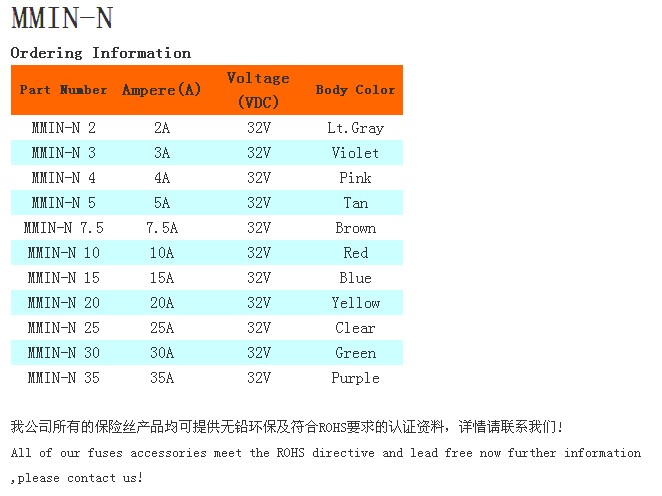 MMIN-N

Ordering Information

| Part Number | Ampere(A) | Voltage (VDC) | Body Color |
|---|---|---|---|
| MMIN-N 2 | 2A | 32V | Lt.Gray |
| MMIN-N 3 | 3A | 32V | Violet |
| MMIN-N 4 | 4A | 32V | Pink |
| MMIN-N 5 | 5A | 32V | Tan |
| MMIN-N 7.5 | 7.5A | 32V | Brown |
| MMIN-N 10 | 10A | 32V | Red |
| MMIN-N 15 | 15A | 32V | Blue |
| MMIN-N 20 | 20A | 32V | Yellow |
| MMIN-N 25 | 25A | 32V | Clear |
| MMIN-N 30 | 30A | 32V | Green |
| MMIN-N 35 | 35A | 32V | Purple |

我公司所有的保险丝产品均可提供无铅环保及符合ROHS要求的认证资料，详情请联系我们!

All of our fuses accessories meet the ROHS directive and lead free now further information ,please contact us!